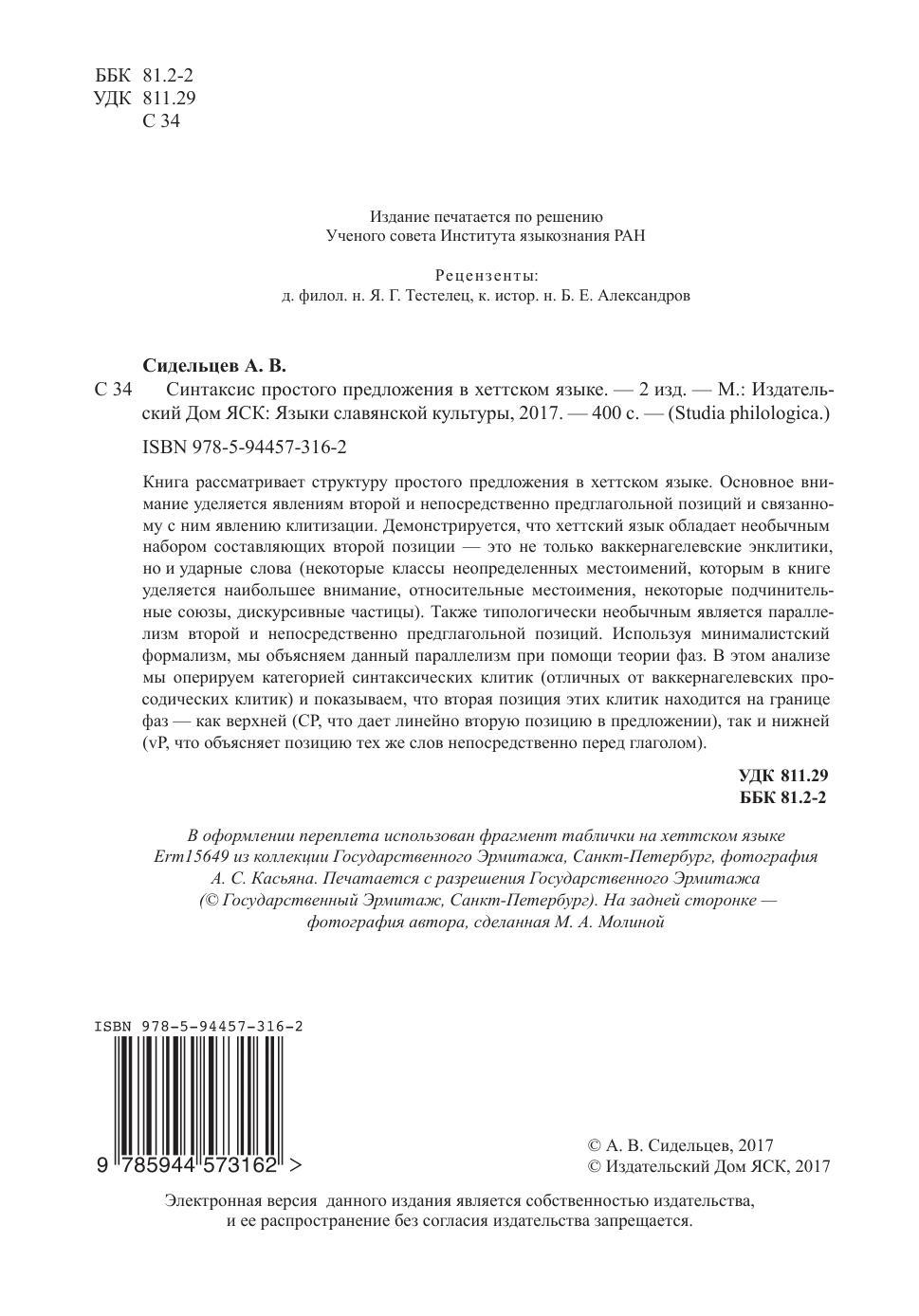 ББК 81.2-2
УДК 811.29
С 34

Издание печатается по решению
Ученого совета Института языкознания РАН

Рецензенты:
д. филол. н. Я. Г. Тестелец, к. истор. н. Б. Е. Александров

Сидельцев А. В.

С 34 Синтаксис простого предложения в хеттском языке. — 2 изд. — М.: Издательский Дом ЯСК: Языки славянской культуры, 2017. — 400 с. — (Studia philologica.)

ISBN 978-5-94457-316-2

Книга рассматривает структуру простого предложения в хеттском языке. Основное внимание уделяется явлениям второй и непосредственно предглагольной позиций и связанному с ним явлению клитизации. Демонстрируется, что хеттский язык обладает необычным набором составляющих второй позиции — это не только ваккернагелевские энклитики, но и ударные слова (некоторые классы неопределенных местоимений, которым в книге уделяется наибольшее внимание, относительные местоимения, некоторые подчинительные союзы, дискурсивные частицы). Также типологически необычным является параллелизм второй и непосредственно предглагольной позиций. Используя минималистский формализм, мы объясняем данный параллелизм при помощи теории фаз. В этом анализе мы оперируем категорией синтаксических клитик (отличных от ваккернагелевских просодических клитик) и показываем, что вторая позиция этих клитик находится на границе фаз — как верхней (CP, что дает линейно вторую позицию в предложении), так и нижней (vP, что объясняет позицию тех же слов непосредственно перед глаголом).

УДК 811.29
ББК 81.2-2

В оформлении переплета использован фрагмент таблички на хеттском языке Erm15649 из коллекции Государственного Эрмитажа, Санкт-Петербург, фотография А. С. Касьяна. Печатается с разрешения Государственного Эрмитажа (© Государственный Эрмитаж, Санкт-Петербург). На задней сторонке — фотография автора, сделанная М. А. Молиной

ISBN 978-5-94457-316-2
9 785944 573162 >

© А. В. Сидельцев, 2017
© Издательский Дом ЯСК, 2017

Электронная версия данного издания является собственностью издательства, и ее распространение без согласия издательства запрещается.